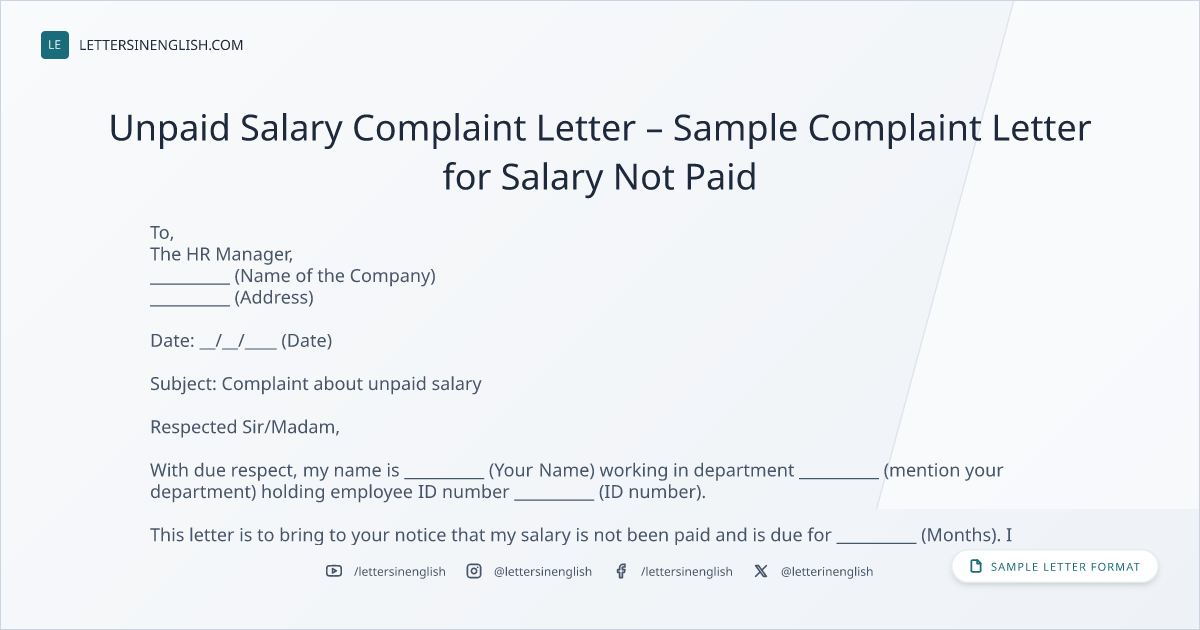 LE LETTERSINENGLISH.COM

Unpaid Salary Complaint Letter – Sample Complaint Letter for Salary Not Paid

To,
The HR Manager,
____ (Name of the Company)
____ (Address)

Date: ____/____/____ (Date)

Subject: Complaint about unpaid salary

Respected Sir/Madam,

With due respect, my name is ____ (Your Name) working in department ____ (mention your department) holding employee ID number ____ (ID number).

This letter is to bring to your notice that my salary is not been paid and is due for ____ (Months). I

/lettersinenglish @lettersinenglish /lettersinenglish @letterinenglish

SAMPLE LETTER FORMAT